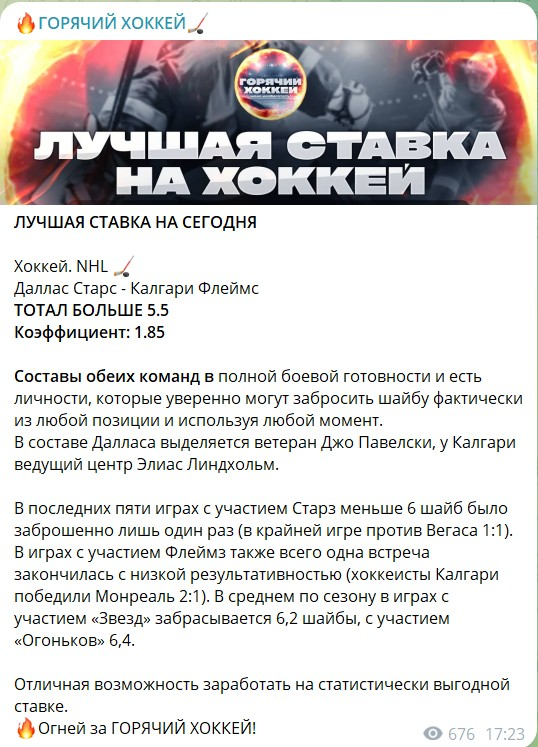 🔥ГОРЯЧИЙ ХОККЕЙ🏒

ГОРЯЧИЙ ХОККЕЙ

ЛУЧШАЯ СТАВКА НА ХОККЕЙ

ЛУЧШАЯ СТАВКА НА СЕГОДНЯ

Хоккей. NHL 🏒
Даллас Старс - Калгари Флеймс
ТОТАЛ БОЛЬШЕ 5.5
Коэффициент: 1.85

Составы обеих команд в полной боевой готовности и есть личности, которые уверенно могут забросить шайбу фактически из любой позиции и используя любой момент.
В составе Далласа выделяется ветеран Джо Павелски, у Калгари ведущий центр Элиас Линдхольм.

В последних пяти играх с участием Старз меньше 6 шайб было заброшенно лишь один раз (в крайней игре против Вегаса 1:1). В играх с участием Флеймз также всего одна встреча закончилась с низкой результативностью (хоккеисты Калгари победили Монреаль 2:1). В среднем по сезону в играх с участием «Звезд» забрасывается 6,2 шайбы, с участием «Огоньков» 6,4.

Отличная возможность заработать на статистически выгодной ставке.
🔥Огней за ГОРЯЧИЙ ХОККЕЙ!

676 17:23